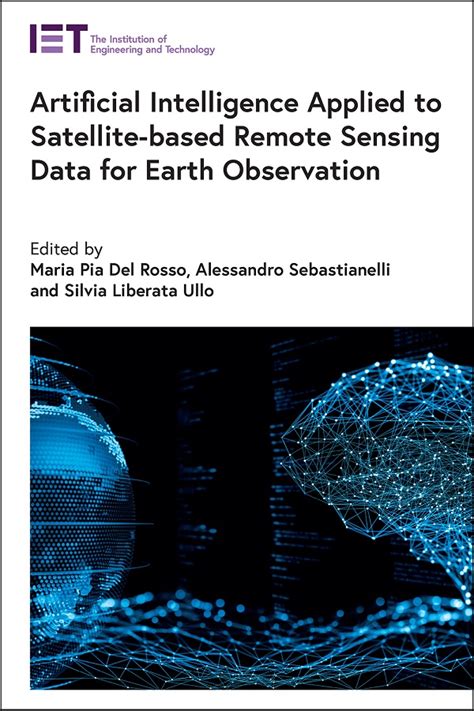 IET The Institution of Engineering and Technology

Artificial Intelligence Applied to Satellite-based Remote Sensing Data for Earth Observation

Edited by
Maria Pia Del Rosso, Alessandro Sebastianelli and Silvia Liberata Ullo